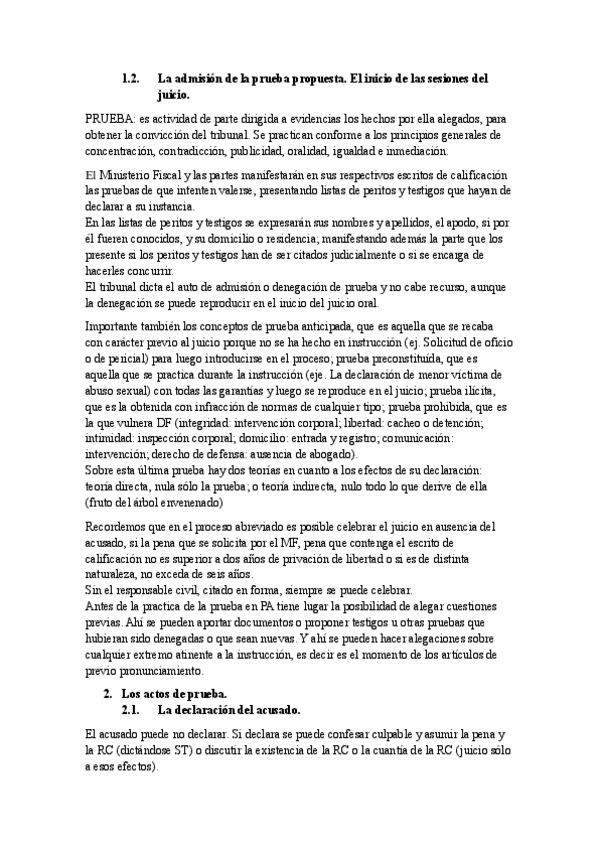 1.2. La admisión de la prueba propuesta. El inicio de las sesiones del juicio.

PRUEBA: es actividad de parte dirigida a evidencias los hechos por ella alegados, para obtener la convicción del tribunal. Se practican conforme a los principios generales de concentración, contradicción, publicidad, oralidad, igualdad e inmediación.

El Ministerio Fiscal y las partes manifestarán en sus respectivos escritos de calificación las pruebas de que intenten valerse, presentando listas de peritos y testigos que hayan de declarar a su instancia.
En las listas de peritos y testigos se expresarán sus nombres y apellidos, el apodo, si por él fueren conocidos, y su domicilio o residencia; manifestando además la parte que los presente si los peritos y testigos han de ser citados judicialmente o si se encarga de hacerles concurrir.
El tribunal dicta el auto de admisión o denegación de prueba y no cabe recurso, aunque la denegación se puede reproducir en el inicio del juicio oral.

Importante también los conceptos de prueba anticipada, que es aquella que se recaba con carácter previo al juicio porque no se ha hecho en instrucción (ej. Solicitud de oficio o de pericial) para luego introducirse en el proceso; prueba preconstituida, que es aquella que se practica durante la instrucción (eje. La declaración de menor víctima de abuso sexual) con todas las garantías y luego se reproduce en el juicio; prueba ilícita, que es la obtenida con infracción de normas de cualquier tipo; prueba prohibida, que es la que vulnera DF (integridad: intervención corporal; libertad: cacheo o detención; intimidad: inspección corporal; domicilio: entrada y registro; comunicación: intervención; derecho de defensa: ausencia de abogado).
Sobre esta última prueba hay dos teorías en cuanto a los efectos de su declaración: teoría directa, nula sólo la prueba; o teoría indirecta, nulo todo lo que derive de ella (fruto del árbol envenenado)

Recordemos que en el proceso abreviado es posible celebrar el juicio en ausencia del acusado, si la pena que se solicita por el MF, pena que contenga el escrito de calificación no es superior a dos años de privación de libertad o si es de distinta naturaleza, no exceda de seis años.
Sin el responsable civil, citado en forma, siempre se puede celebrar.
Antes de la practica de la prueba en PA tiene lugar la posibilidad de alegar cuestiones previas. Ahí se pueden aportar documentos o proponer testigos u otras pruebas que hubieran sido denegadas o que sean nuevas. Y ahí se pueden hacer alegaciones sobre cualquier extremo atinente a la instrucción, es decir es el momento de los artículos de previo pronunciamiento.

2. Los actos de prueba.
2.1. La declaración del acusado.

El acusado puede no declarar. Si declara se puede confesar culpable y asumir la pena y la RC (dictándose ST) o discutir la existencia de la RC o la cuantía de la RC (juicio sólo a esos efectos).